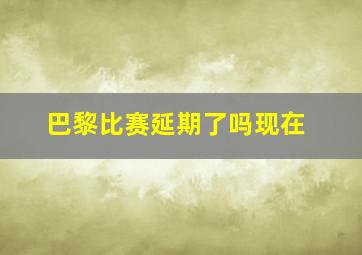 巴黎比赛延期了吗现在